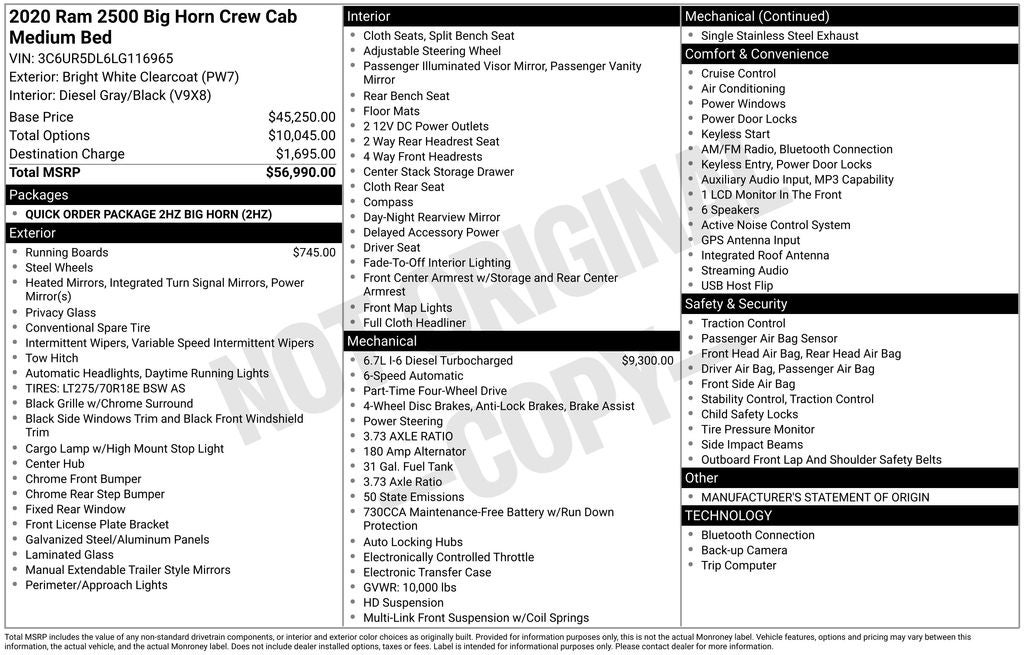 2020 Ram 2500 Big Horn Crew Cab Medium Bed
VIN: 3C6UR5DL6LG116965
Exterior: Bright White Clearcoat (PW7)
Interior: Diesel Gray/Black (V9X8)

| | |
|---|---|
| Base Price | $45,250.00 |
| Total Options | $10,045.00 |
| Destination Charge | $1,695.00 |
| Total MSRP | $56,990.00 |

Packages
- QUICK ORDER PACKAGE 2HZ BIG HORN (2HZ)

Exterior
- Running Boards $745.00
- Steel Wheels
- Heated Mirrors, Integrated Turn Signal Mirrors, Power Mirror(s)
- Privacy Glass
- Conventional Spare Tire
- Intermittent Wipers, Variable Speed Intermittent Wipers
- Tow Hitch
- Automatic Headlights, Daytime Running Lights
- TIRES: LT275/70R18E BSW AS
- Black Grille w/Chrome Surround
- Black Side Windows Trim and Black Front Windshield Trim
- Cargo Lamp w/High Mount Stop Light
- Center Hub
- Chrome Front Bumper
- Chrome Rear Step Bumper
- Fixed Rear Window
- Front License Plate Bracket
- Galvanized Steel/Aluminum Panels
- Laminated Glass
- Manual Extendable Trailer Style Mirrors
- Perimeter/Approach Lights

Interior
- Cloth Seats, Split Bench Seat
- Adjustable Steering Wheel
- Passenger Illuminated Visor Mirror, Passenger Vanity Mirror
- Rear Bench Seat
- Floor Mats
- 2 12V DC Power Outlets
- 2 Way Rear Headrest Seat
- 4 Way Front Headrests
- Center Stack Storage Drawer
- Cloth Rear Seat
- Compass
- Day-Night Rearview Mirror
- Delayed Accessory Power
- Driver Seat
- Fade-To-Off Interior Lighting
- Front Center Armrest w/Storage and Rear Center Armrest
- Front Map Lights
- Full Cloth Headliner

Mechanical
- 6.7L I-6 Diesel Turbocharged $9,300.00
- 6-Speed Automatic
- Part-Time Four-Wheel Drive
- 4-Wheel Disc Brakes, Anti-Lock Brakes, Brake Assist
- Power Steering
- 3.73 AXLE RATIO
- 180 Amp Alternator
- 31 Gal. Fuel Tank
- 3.73 Axle Ratio
- 50 State Emissions
- 730CCA Maintenance-Free Battery w/Run Down Protection
- Auto Locking Hubs
- Electronically Controlled Throttle
- Electronic Transfer Case
- GVWR: 10,000 lbs
- HD Suspension
- Multi-Link Front Suspension w/Coil Springs

Mechanical (Continued)
- Single Stainless Steel Exhaust

Comfort & Convenience
- Cruise Control
- Air Conditioning
- Power Windows
- Power Door Locks
- Keyless Start
- AM/FM Radio, Bluetooth Connection
- Keyless Entry, Power Door Locks
- Auxiliary Audio Input, MP3 Capability
- 1 LCD Monitor In The Front
- 6 Speakers
- Active Noise Control System
- GPS Antenna Input
- Integrated Roof Antenna
- Streaming Audio
- USB Host Flip

Safety & Security
- Traction Control
- Passenger Air Bag Sensor
- Front Head Air Bag, Rear Head Air Bag
- Driver Air Bag, Passenger Air Bag
- Front Side Air Bag
- Stability Control, Traction Control
- Child Safety Locks
- Tire Pressure Monitor
- Side Impact Beams
- Outboard Front Lap And Shoulder Safety Belts

Other
- MANUFACTURER'S STATEMENT OF ORIGIN

TECHNOLOGY
- Bluetooth Connection
- Back-up Camera
- Trip Computer

NOT ORIGINAL COPY

Total MSRP includes the value of any non-standard drivetrain components, or interior and exterior color choices as originally built. Provided for information purposes only, this is not the actual Monroney label. Vehicle features, options and pricing may vary between this information, the actual vehicle, and the actual Monroney label. Does not include dealer installed options, taxes or fees. Label is intended for informational purposes only. Please contact dealer for more information.